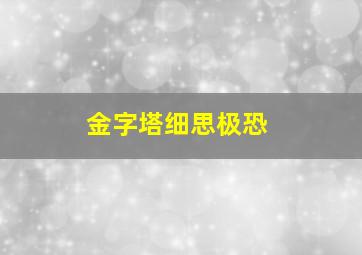 金字塔细思极恐